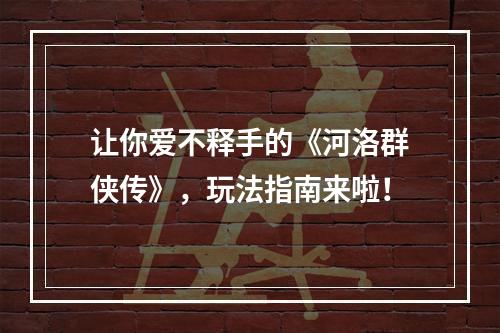 让你爱不释手的《河洛群侠传》，玩法指南来啦！